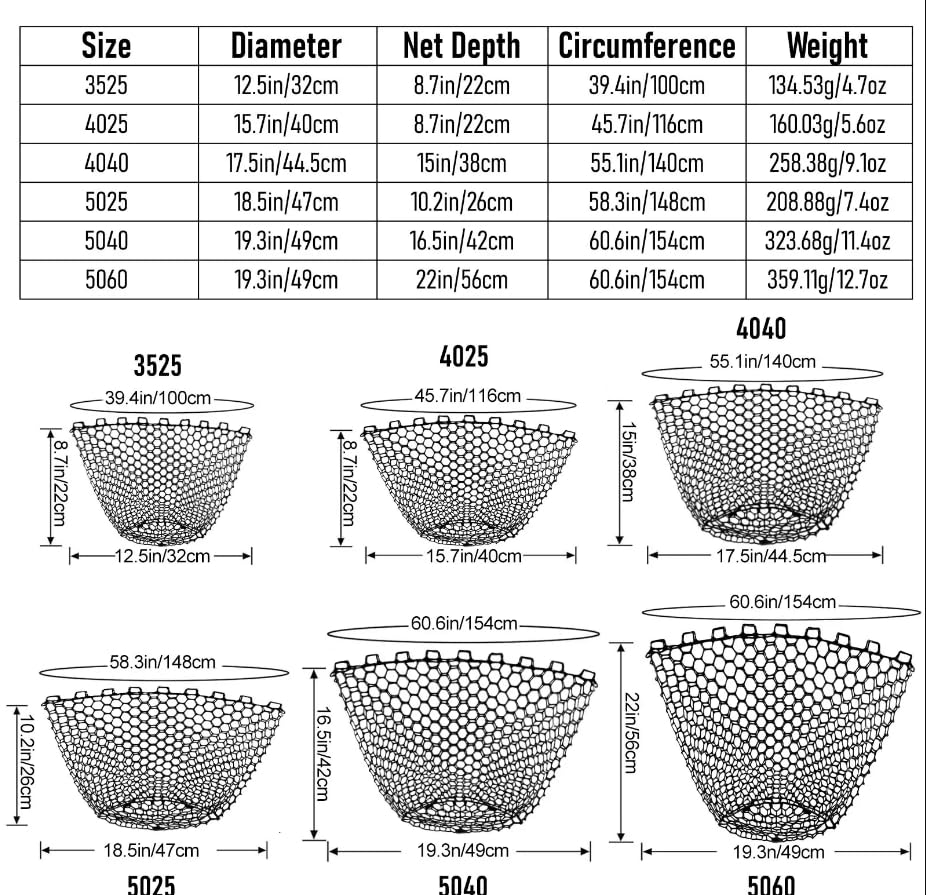 | Size | Diameter | Net Depth | Circumference | Weight |
|---|---|---|---|---|
| 3525 | 12.5in/32cm | 8.7in/22cm | 39.4in/100cm | 134.53g/4.7oz |
| 4025 | 15.7in/40cm | 8.7in/22cm | 45.7in/116cm | 160.03g/5.6oz |
| 4040 | 17.5in/44.5cm | 15in/38cm | 55.1in/140cm | 258.38g/9.1oz |
| 5025 | 18.5in/47cm | 10.2in/26cm | 58.3in/148cm | 208.88g/7.4oz |
| 5040 | 19.3in/49cm | 16.5in/42cm | 60.6in/154cm | 323.68g/11.4oz |
| 5060 | 19.3in/49cm | 22in/56cm | 60.6in/154cm | 359.11g/12.7oz |

3525
39.4in/100cm
8.7in/22cm
12.5in/32cm

4025
45.7in/116cm
8.7in/22cm
15.7in/40cm

4040
55.1in/140cm
15in/38cm
17.5in/44.5cm

58.3in/148cm
10.2in/26cm
18.5in/47cm
5025

60.6in/154cm
16.5in/42cm
19.3n/49cm
5040

60.6in/154cm
22in/56cm
19.3n/49cm
5060